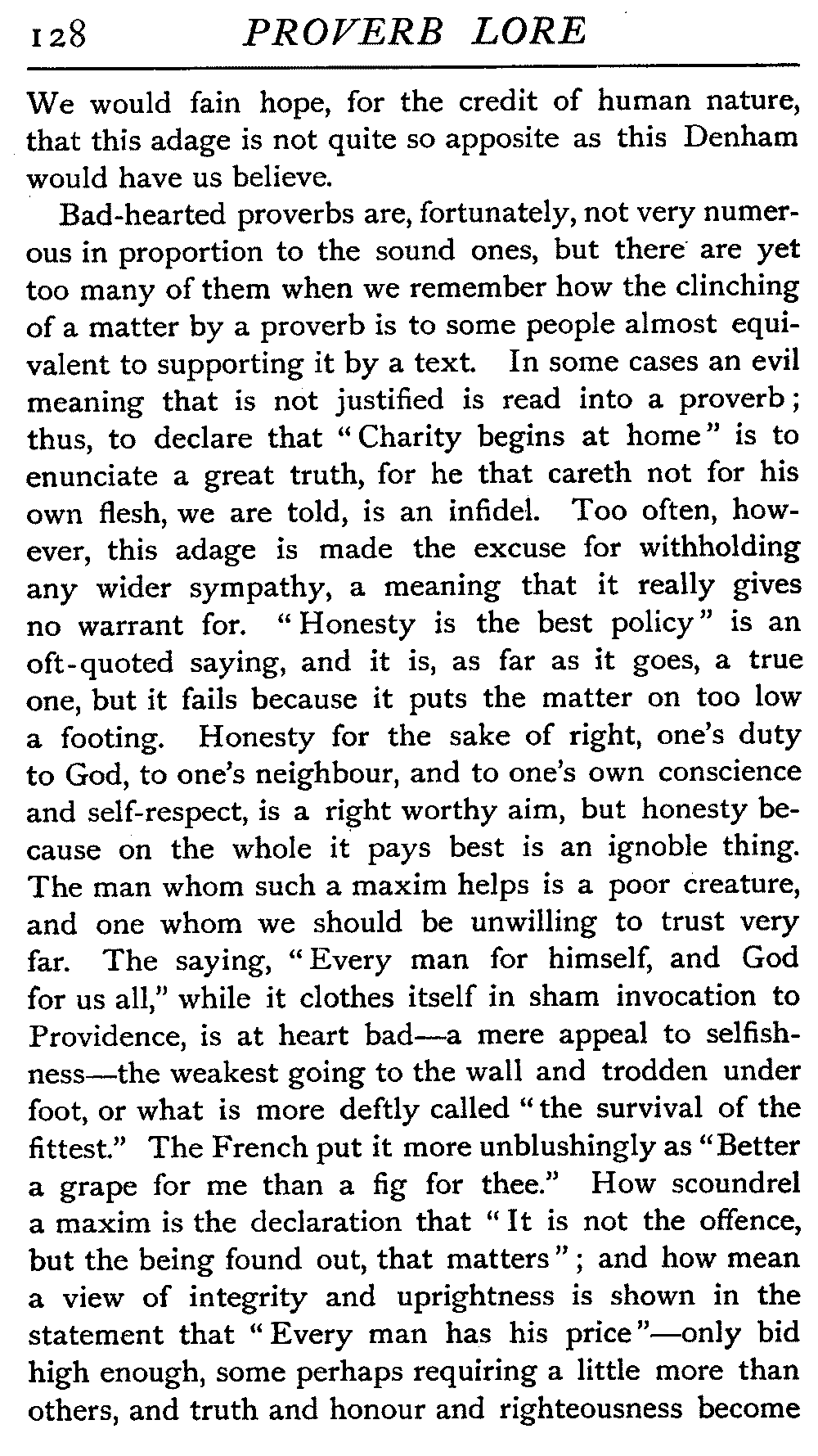 128 PROVERB LORE

We would fain hope, for the credit of human nature, that this adage is not quite so apposite as this Denham would have us believe.

Bad-hearted proverbs are, fortunately, not very numerous in proportion to the sound ones, but there are yet too many of them when we remember how the clinching of a matter by a proverb is to some people almost equivalent to supporting it by a text. In some cases an evil meaning that is not justified is read into a proverb; thus, to declare that "Charity begins at home" is to enunciate a great truth, for he that careth not for his own flesh, we are told, is an infidel. Too often, however, this adage is made the excuse for withholding any wider sympathy, a meaning that it really gives no warrant for. "Honesty is the best policy" is an oft-quoted saying, and it is, as far as it goes, a true one, but it fails because it puts the matter on too low a footing. Honesty for the sake of right, one's duty to God, to one's neighbour, and to one's own conscience and self-respect, is a right worthy aim, but honesty because on the whole it pays best is an ignoble thing. The man whom such a maxim helps is a poor creature, and one whom we should be unwilling to trust very far. The saying, "Every man for himself, and God for us all," while it clothes itself in sham invocation to Providence, is at heart bad—a mere appeal to selfishness—the weakest going to the wall and trodden under foot, or what is more deftly called "the survival of the fittest." The French put it more unblushingly as "Better a grape for me than a fig for thee." How scoundrel a maxim is the declaration that "It is not the offence, but the being found out, that matters"; and how mean a view of integrity and uprightness is shown in the statement that "Every man has his price"—only bid high enough, some perhaps requiring a little more than others, and truth and honour and righteousness become